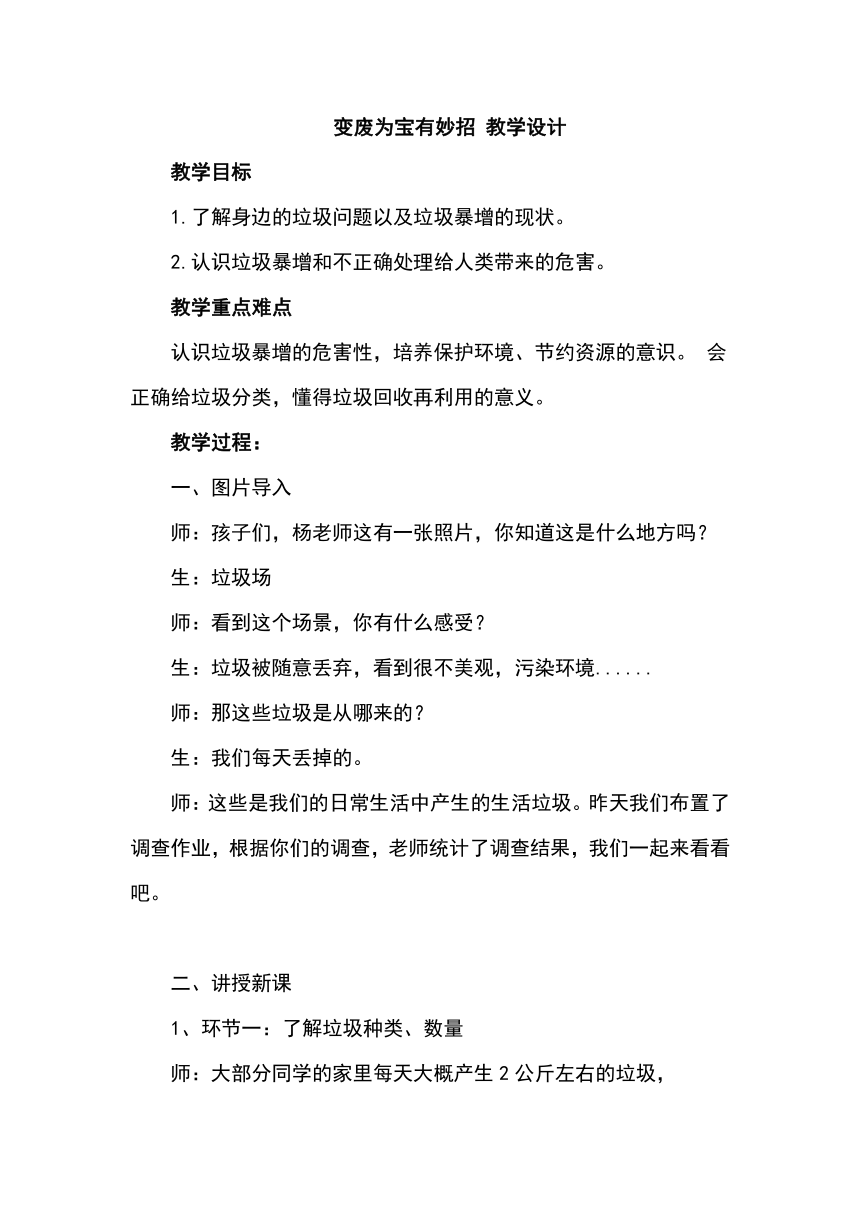 变废为宝有妙招 教学设计

教学目标

1.了解身边的垃圾问题以及垃圾暴增的现状。

2.认识垃圾暴增和不正确处理给人类带来的危害。

教学重点难点

认识垃圾暴增的危害性，培养保护环境、节约资源的意识。 会正确给垃圾分类，懂得垃圾回收再利用的意义。

教学过程：

一、图片导入

师：孩子们，杨老师这有一张照片，你知道这是什么地方吗?

生：垃圾场

师：看到这个场景，你有什么感受?

生：垃圾被随意丢弃，看到很不美观，污染环境......

师：那这些垃圾是从哪来的?

生：我们每天丢掉的。

师：这些是我们的日常生活中产生的生活垃圾。昨天我们布置了调查作业，根据你们的调查，老师统计了调查结果，我们一起来看看吧。

二、讲授新课

1、环节一：了解垃圾种类、数量

师：大部分同学的家里每天大概产生 2 公斤左右的垃圾，